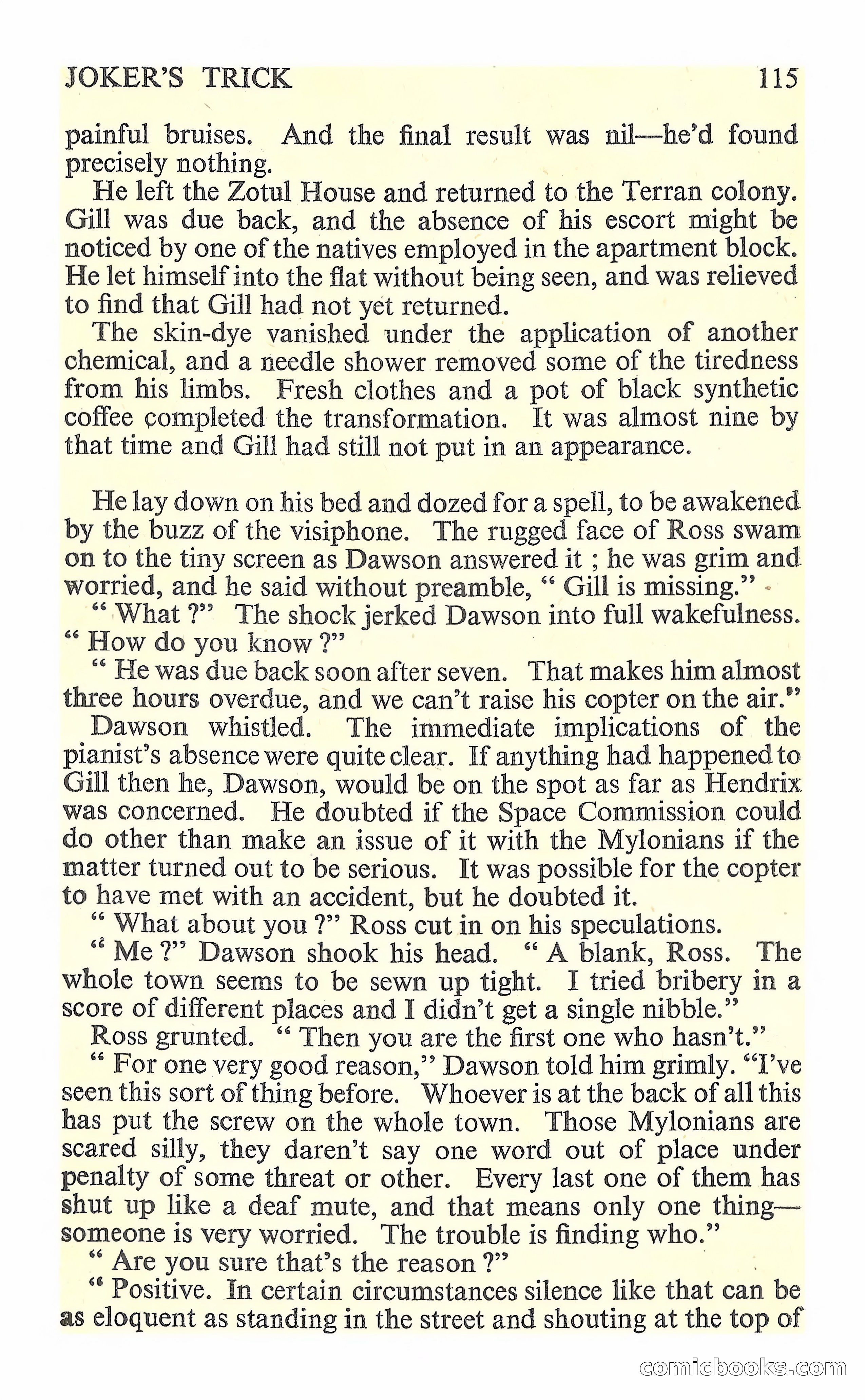 JOKER'S TRICK 115

painful bruises. And the final result was nil—he'd found precisely nothing.

He left the Zotul House and returned to the Terran colony. Gill was due back, and the absence of his escort might be noticed by one of the natives employed in the apartment block. He let himself into the flat without being seen, and was relieved to find that Gill had not yet returned.

The skin-dye vanished under the application of another chemical, and a needle shower removed some of the tiredness from his limbs. Fresh clothes and a pot of black synthetic coffee completed the transformation. It was almost nine by that time and Gill had still not put in an appearance.

He lay down on his bed and dozed for a spell, to be awakened by the buzz of the visiphone. The rugged face of Ross swam on to the tiny screen as Dawson answered it ; he was grim and worried, and he said without preamble, " Gill is missing."

" What ?" The shock jerked Dawson into full wakefulness. " How do you know ?"

" He was due back soon after seven. That makes him almost three hours overdue, and we can't raise his copter on the air."

Dawson whistled. The immediate implications of the pianist's absence were quite clear. If anything had happened to Gill then he, Dawson, would be on the spot as far as Hendrix was concerned. He doubted if the Space Commission could do other than make an issue of it with the Mylonians if the matter turned out to be serious. It was possible for the copter to have met with an accident, but he doubted it.

" What about you ?" Ross cut in on his speculations.

" Me ?" Dawson shook his head. " A blank, Ross. The whole town seems to be sewn up tight. I tried bribery in a score of different places and I didn't get a single nibble."

Ross grunted. " Then you are the first one who hasn't."

" For one very good reason," Dawson told him grimly. "I've seen this sort of thing before. Whoever is at the back of all this has put the screw on the whole town. Those Mylonians are scared silly, they daren't say one word out of place under penalty of some threat or other. Every last one of them has shut up like a deaf mute, and that means only one thing—someone is very worried. The trouble is finding who."

" Are you sure that's the reason ?"

" Positive. In certain circumstances silence like that can be as eloquent as standing in the street and shouting at the top of

comicbooks.com